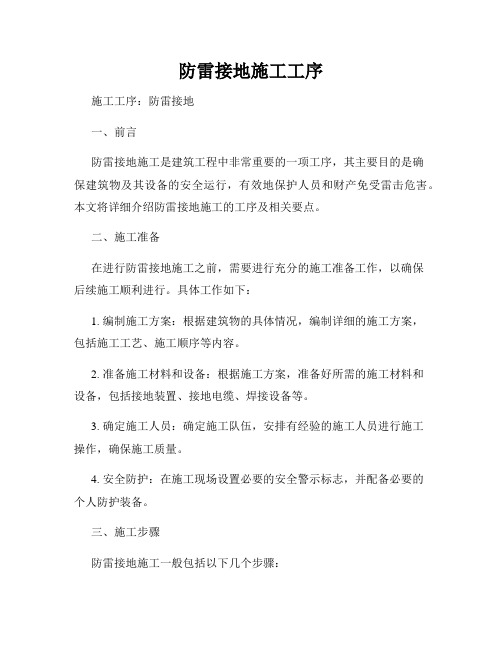 防雷接地施工工序

施工工序：防雷接地

一、前言

防雷接地施工是建筑工程中非常重要的一项工序，其主要目的是确保建筑物及其设备的安全运行，有效地保护人员和财产免受雷击危害。本文将详细介绍防雷接地施工的工序及相关要点。

二、施工准备

在进行防雷接地施工之前，需要进行充分的施工准备工作，以确保后续施工顺利进行。具体工作如下：

1. 编制施工方案：根据建筑物的具体情况，编制详细的施工方案，包括施工工艺、施工顺序等内容。

2. 准备施工材料和设备：根据施工方案，准备好所需的施工材料和设备，包括接地装置、接地电缆、焊接设备等。

3. 确定施工人员：确定施工队伍，安排有经验的施工人员进行施工操作，确保施工质量。

4. 安全防护：在施工现场设置必要的安全警示标志，并配备必要的个人防护装备。

三、施工步骤

防雷接地施工一般包括以下几个步骤：